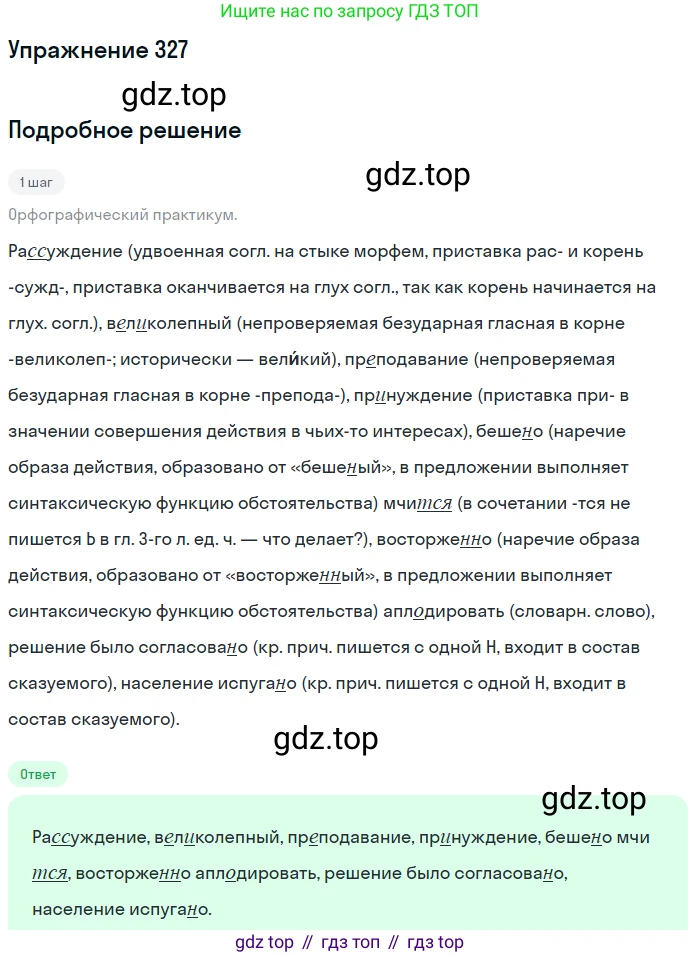 Ищите нас по запросу ГДЗ ТОП

Упражнение 327

gdz.top

Подробное решение

1 шаг

gdz.top

Орфографический практикум.

Рассуждение (удвоенная согл. на стыке морфем, приставка рас- и корень -сужд-, приставка оканчивается на глух согл., так как корень начинается на глух. согл.), великолепный (непроверяемая безударная гласная в корне -великолеп-; исторически — вели́кий), преподавание (непроверяемая безударная гласная в корне -препода-), принуждение (приставка при- в значении совершения действия в чьих-то интересах), бешено (наречие образа действия, образовано от «бешеный», в предложении выполняет синтаксическую функцию обстоятельства) мчится (в сочетании -тся не пишется Ь в гл. 3-го л. ед. ч. — что делает?), восторженно (наречие образа действия, образовано от «восторженный», в предложении выполняет синтаксическую функцию обстоятельства) аплодировать (словарн. слово), решение было согласовано (кр. прич. пишется с одной Н, входит в состав сказуемого), население испугано (кр. прич. пишется с одной Н, входит в состав сказуемого).

gdz.top

Ответ

gdz.top

Рассуждение, великолепный, преподавание, принуждение, бешено мчится, восторженно аплодировать, решение было согласовано, население испугано.

gdz top // гдз топ // гдз top